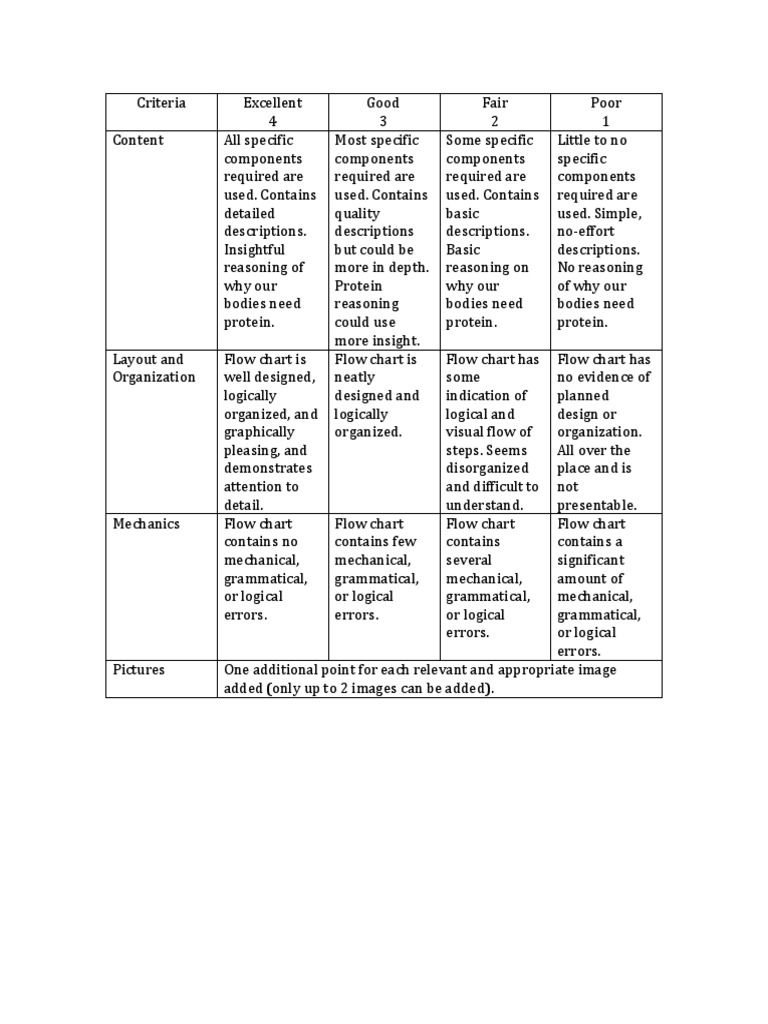 | Criteria | Excellent 4 | Good 3 | Fair 2 | Poor 1 |
|---|---|---|---|---|
| Content | All specific components required are used. Contains detailed descriptions. Insightful reasoning of why our bodies need protein. | Most specific components required are used. Contains quality descriptions but could be more in depth. Protein reasoning could use more insight. | Some specific components required are used. Contains basic descriptions. Basic reasoning on why our bodies need protein. | Little to no specific components required are used. Simple, no-effort descriptions. No reasoning of why our bodies need protein. |
| Layout and Organization | Flow chart is well designed, logically organized, and graphically pleasing, and demonstrates attention to detail. | Flow chart is neatly designed and logically organized. | Flow chart has some indication of logical and visual flow of steps. Seems disorganized and difficult to understand. | Flow chart has no evidence of planned design or organization. All over the place and is not presentable. |
| Mechanics | Flow chart contains no mechanical, grammatical, or logical errors. | Flow chart contains few mechanical, grammatical, or logical errors. | Flow chart contains several mechanical, grammatical, or logical errors. | Flow chart contains a significant amount of mechanical, grammatical, or logical errors. |
| Pictures | One additional point for each relevant and appropriate image added (only up to 2 images can be added). | | | |